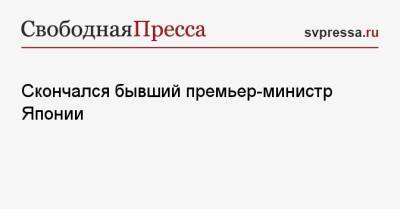 СвободнаяПресса

svpressa.ru

Скончался бывший премьер-министр Японии